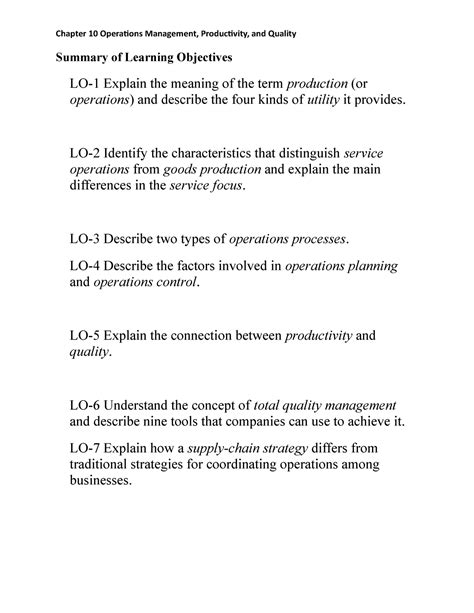 Chapter 10 Operations Management, Productivity, and Quality

Summary of Learning Objectives

LO-1 Explain the meaning of the term production (or operations) and describe the four kinds of utility it provides.

LO-2 Identify the characteristics that distinguish service operations from goods production and explain the main differences in the service focus.

LO-3 Describe two types of operations processes.

LO-4 Describe the factors involved in operations planning and operations control.

LO-5 Explain the connection between productivity and quality.

LO-6 Understand the concept of total quality management and describe nine tools that companies can use to achieve it.

LO-7 Explain how a supply-chain strategy differs from traditional strategies for coordinating operations among businesses.